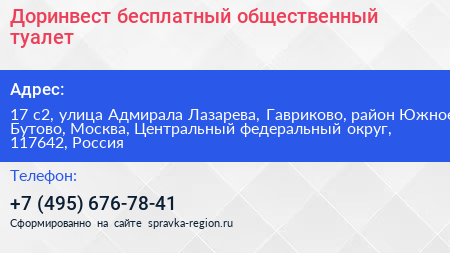 Доринвест бесплатный общественный туалет

Адрес:

17 с2, улица Адмирала Лазарева, Гавриково, район Южное Бутово, Москва, Центральный федеральный округ, 117642, Россия

Телефон:

+7 (495) 676-78-41

Сформированно на сайте spravka-region.ru